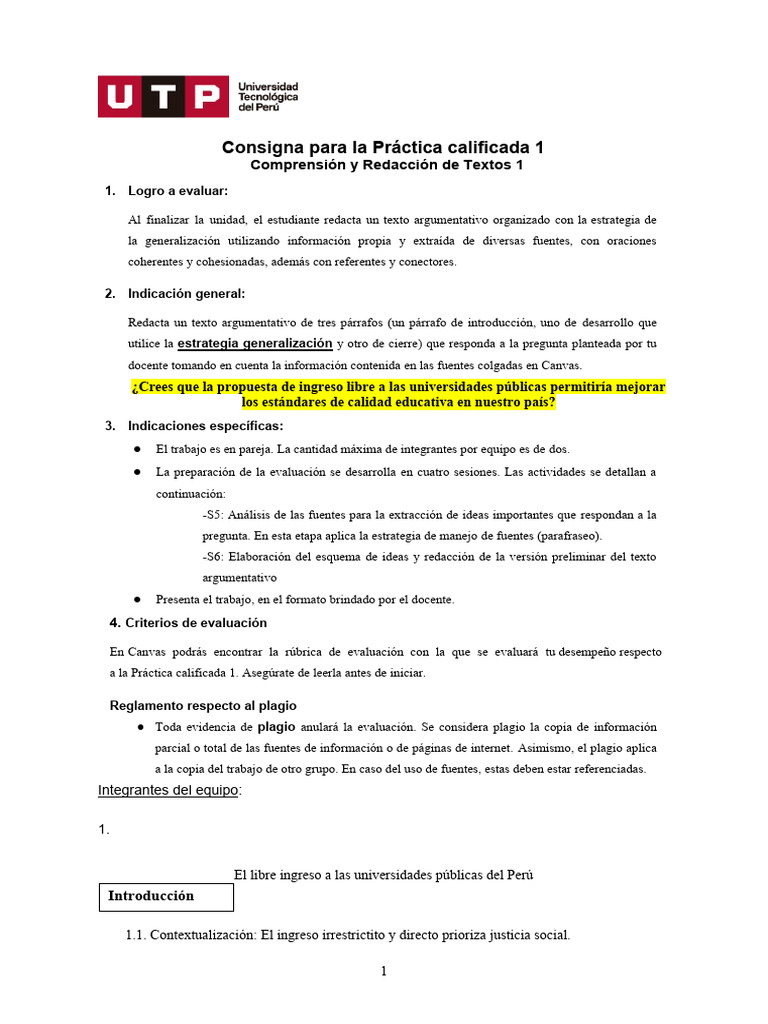 UTP Universidad Tecnológica del Perú

Consigna para la Práctica calificada 1
Comprensión y Redacción de Textos 1

1. Logro a evaluar:

Al finalizar la unidad, el estudiante redacta un texto argumentativo organizado con la estrategia de la generalización utilizando información propia y extraída de diversas fuentes, con oraciones coherentes y cohesionadas, además con referentes y conectores.

2. Indicación general:

Redacta un texto argumentativo de tres párrafos (un párrafo de introducción, uno de desarrollo que utilice la estrategia generalización y otro de cierre) que responda a la pregunta planteada por tu docente tomando en cuenta la información contenida en las fuentes colgadas en Canvas.

¿Crees que la propuesta de ingreso libre a las universidades públicas permitiría mejorar los estándares de calidad educativa en nuestro país?

3. Indicaciones específicas:

● El trabajo es en pareja. La cantidad máxima de integrantes por equipo es de dos.
● La preparación de la evaluación se desarrolla en cuatro sesiones. Las actividades se detallan a continuación:
-S5: Análisis de las fuentes para la extracción de ideas importantes que respondan a la pregunta. En esta etapa aplica la estrategia de manejo de fuentes (parafraseo).
-S6: Elaboración del esquema de ideas y redacción de la versión preliminar del texto argumentativo
● Presenta el trabajo, en el formato brindado por el docente.

4. Criterios de evaluación

En Canvas podrás encontrar la rúbrica de evaluación con la que se evaluará tu desempeño respecto a la Práctica calificada 1. Asegúrate de leerla antes de iniciar.

Reglamento respecto al plagio

● Toda evidencia de plagio anulará la evaluación. Se considera plagio la copia de información parcial o total de las fuentes de información o de páginas de internet. Asimismo, el plagio aplica a la copia del trabajo de otro grupo. En caso del uso de fuentes, estas deben estar referenciadas.

Integrantes del equipo:

1.

El libre ingreso a las universidades públicas del Perú

Introducción

1.1. Contextualización: El ingreso irrestrictito y directo prioriza justicia social.

1